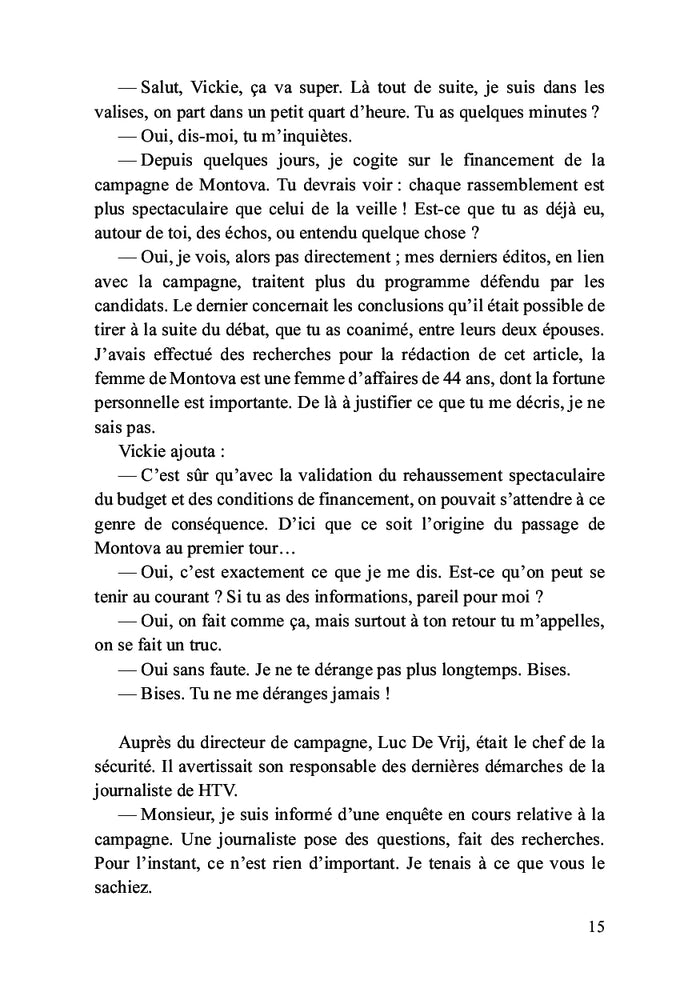 — Salut, Vickie, ça va super. Là tout de suite, je suis dans les valises, on part dans un petit quart d'heure. Tu as quelques minutes ?

— Oui, dis-moi, tu m'inquiètes.

— Depuis quelques jours, je cogite sur le financement de la campagne de Montova. Tu devrais voir : chaque rassemblement est plus spectaculaire que celui de la veille ! Est-ce que tu as déjà eu, autour de toi, des échos, ou entendu quelque chose ?

— Oui, je vois, alors pas directement ; mes derniers éditos, en lien avec la campagne, traitent plus du programme défendu par les candidats. Le dernier concernait les conclusions qu'il était possible de tirer à la suite du débat, que tu as coanimé, entre leurs deux épouses. J'avais effectué des recherches pour la rédaction de cet article, la femme de Montova est une femme d'affaires de 44 ans, dont la fortune personnelle est importante. De là à justifier ce que tu me décris, je ne sais pas.

Vickie ajouta :

— C'est sûr qu'avec la validation du rehaussement spectaculaire du budget et des conditions de financement, on pouvait s'attendre à ce genre de conséquence. D'ici que ce soit l'origine du passage de Montova au premier tour…

— Oui, c'est exactement ce que je me dis. Est-ce qu'on peut se tenir au courant ? Si tu as des informations, pareil pour moi ?

— Oui, on fait comme ça, mais surtout à ton retour tu m'appelles, on se fait un truc.

— Oui sans faute. Je ne te dérange pas plus longtemps. Bises.

— Bises. Tu ne me déranges jamais !

Auprès du directeur de campagne, Luc De Vrij, était le chef de la sécurité. Il avertissait son responsable des dernières démarches de la journaliste de HTV.

— Monsieur, je suis informé d'une enquête en cours relative à la campagne. Une journaliste pose des questions, fait des recherches. Pour l'instant, ce n'est rien d'important. Je tenais à ce que vous le sachiez.

15